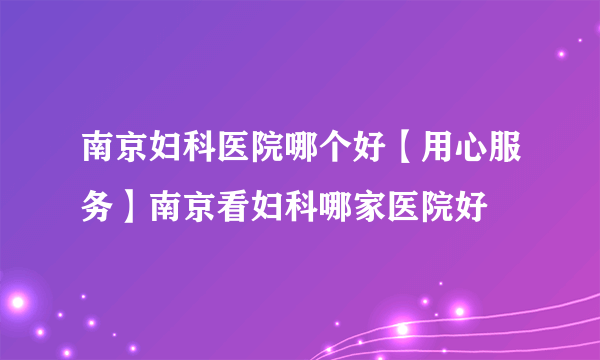 南京妇科医院哪个好【用心服务】南京看妇科哪家医院好